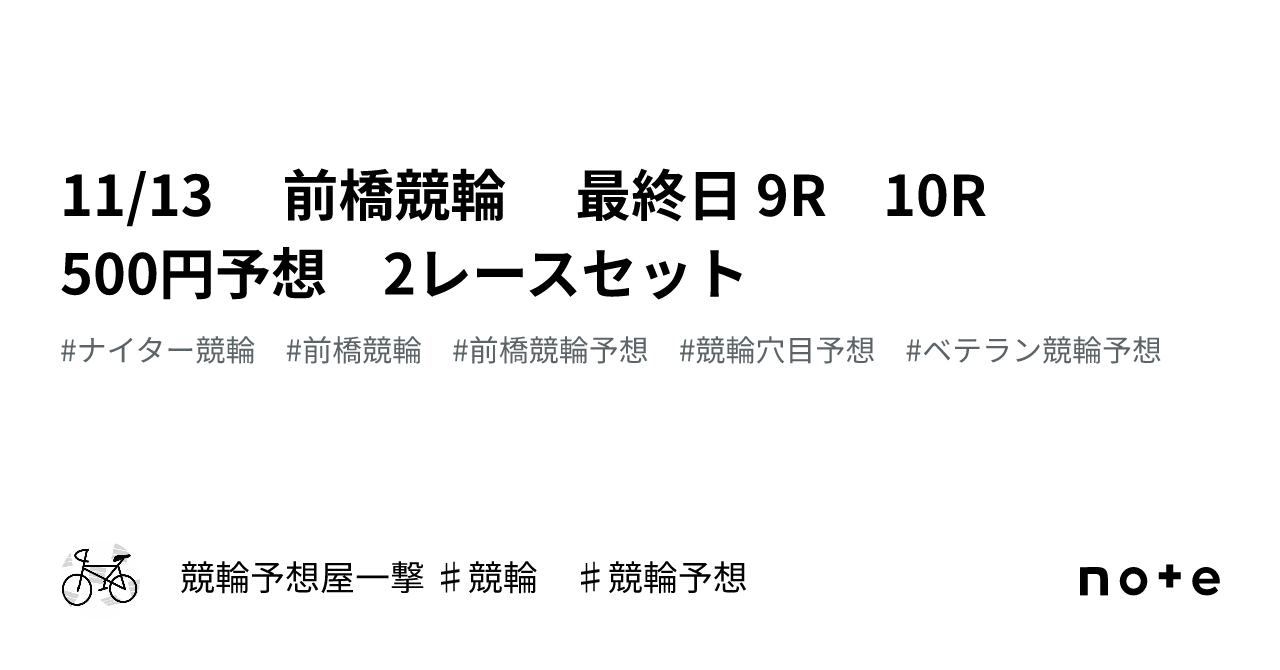 11/13　前橋競輪　最終日 9R　10R
500円予想　2レースセット

#ナイター競輪　#前橋競輪　#前橋競輪予想　#競輪穴目予想　#ベテラン競輪予想

競輪予想屋一撃 ♯競輪　♯競輪予想

note